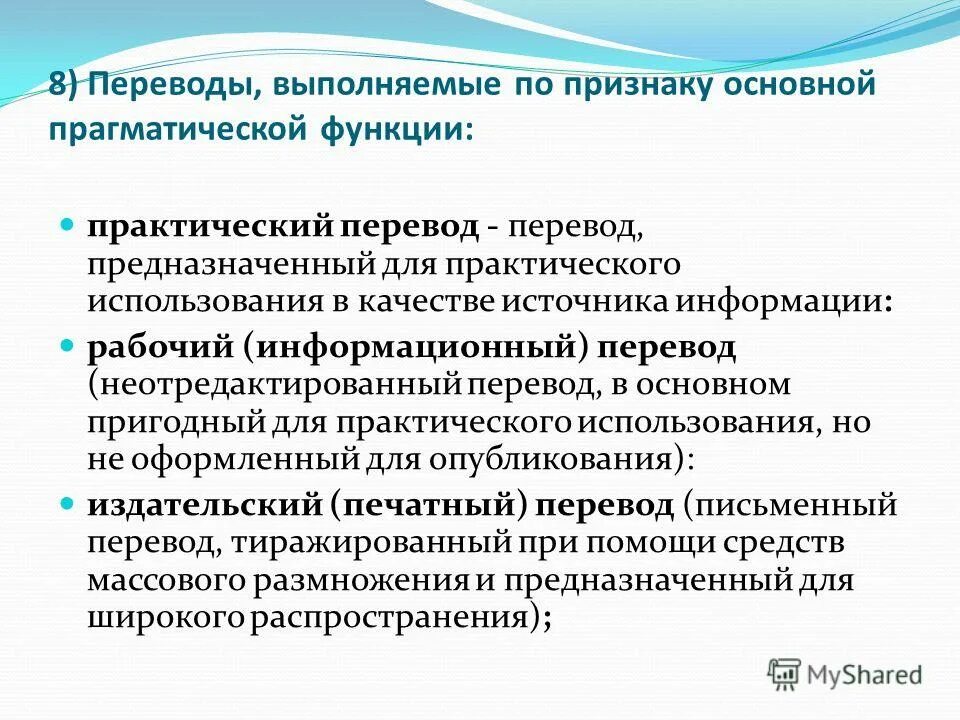 8) Переводы, выполняемые по признаку основной прагматической функции:

практический перевод - перевод, предназначенный для практического использования в качестве источника информации:

рабочий (информационный) перевод (неотредактированный перевод, в основном пригодный для практического использования, но не оформленный для опубликования):

издательский (печатный) перевод (письменный перевод, тиражированный при помощи средств массового размножения и предназначенный для широкого распространения);

MyShared